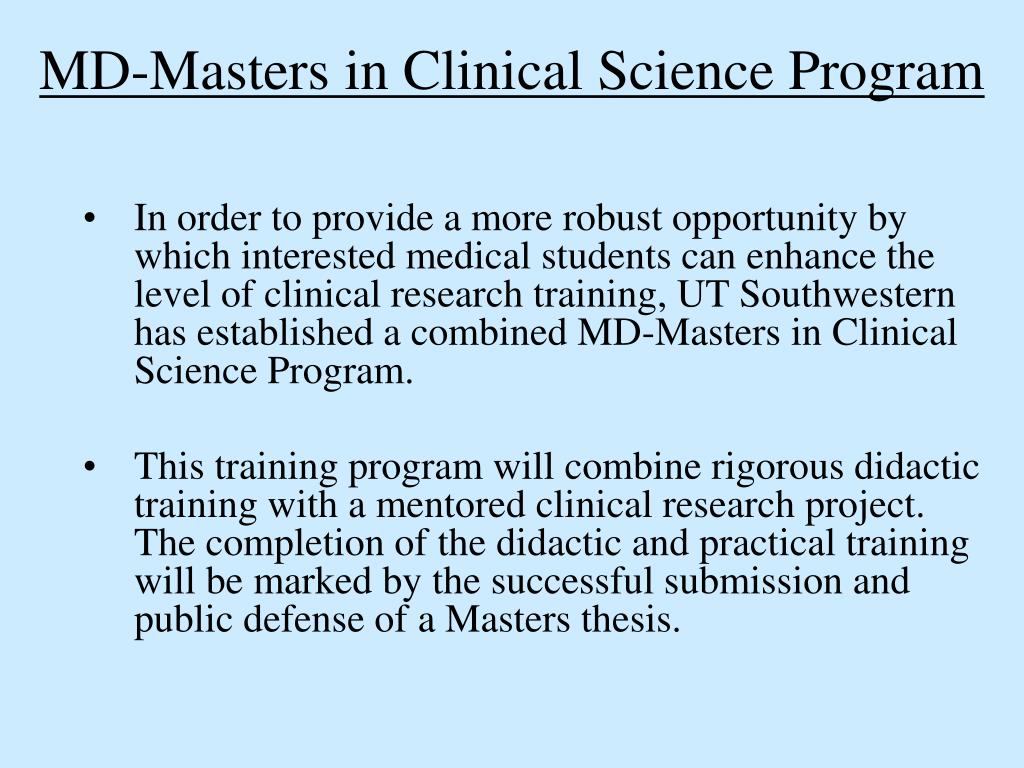 MD-Masters in Clinical Science Program

• In order to provide a more robust opportunity by which interested medical students can enhance the level of clinical research training, UT Southwestern has established a combined MD-Masters in Clinical Science Program.

• This training program will combine rigorous didactic training with a mentored clinical research project. The completion of the didactic and practical training will be marked by the successful submission and public defense of a Masters thesis.